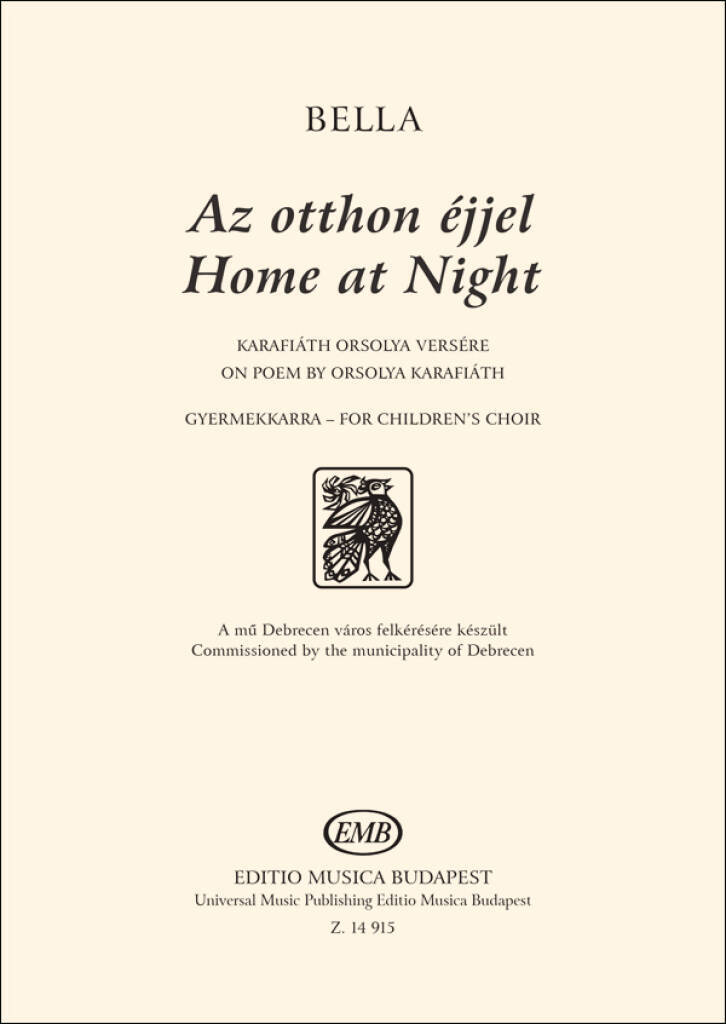 BELLA

Az otthon éjjel
Home at Night

KARAFIÁTH ORSOLYA VERSÉRE
ON POEM BY ORSOLYA KARAFIÁTH

GYERMEKKARRA – FOR CHILDREN'S CHOIR

A mű Debrecen város felkérésére készült
Commissioned by the municipality of Debrecen

EMB

EDITIO MUSICA BUDAPEST
Universal Music Publishing Editio Musica Budapest

Z. 14 915